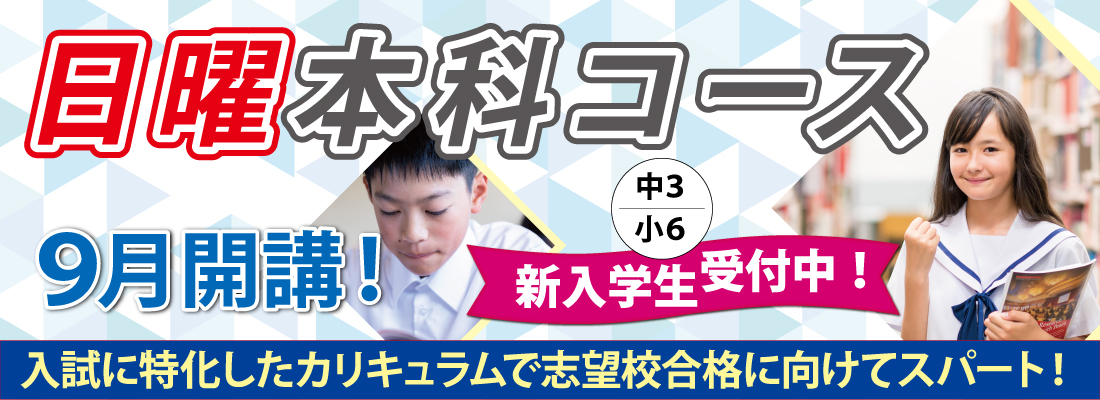 日曜本科コース

中3
小6

9月開講！

新入学生受付中！

入試に特化したカリキュラムで志望校合格に向けてスパート！